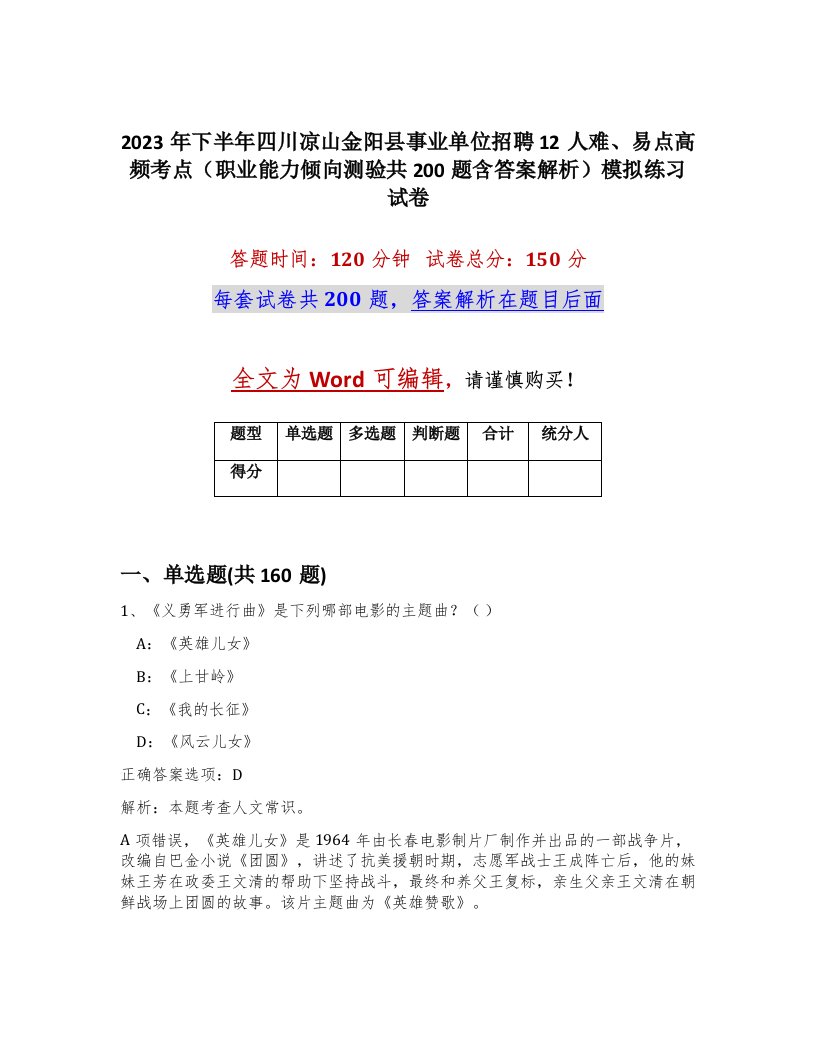 2023 年下半年四川凉山金阳县事业单位招聘 12 人难、易点高频考点（职业能力倾向测验共 200 题含答案解析）模拟练习试卷

答题时间：120 分钟　试卷总分：150 分

每套试卷共 200 题，答案解析在题目后面

全文为 Word 可编辑，请谨慎购买！

| 题型 | 单选题 | 多选题 | 判断题 | 合计 | 统分人 |
|---|---|---|---|---|---|
| 得分 | | | | | |

一、单选题(共 160 题)

1、《义勇军进行曲》是下列哪部电影的主题曲？（ ）

A：《英雄儿女》

B：《上甘岭》

C：《我的长征》

D：《风云儿女》

正确答案选项：D

解析：本题考查人文常识。

A 项错误，《英雄儿女》是 1964 年由长春电影制片厂制作并出品的一部战争片，改编自巴金小说《团圆》，讲述了抗美援朝时期，志愿军战士王成阵亡后，他的妹妹王芳在政委王文清的帮助下坚持战斗，最终和养父王复标，亲生父亲王文清在朝鲜战场上团圆的故事。该片主题曲为《英雄赞歌》。